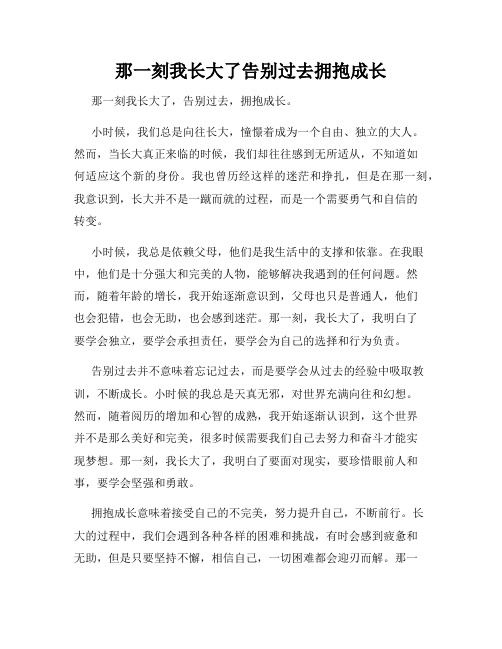 那一刻我长大了告别过去拥抱成长

那一刻我长大了，告别过去，拥抱成长。

小时候，我们总是向往长大，憧憬着成为一个自由、独立的大人。然而，当长大真正来临的时候，我们却往往感到无所适从，不知道如何适应这个新的身份。我也曾历经这样的迷茫和挣扎，但是在那一刻，我意识到，长大并不是一蹴而就的过程，而是一个需要勇气和自信的转变。

小时候，我总是依赖父母，他们是我生活中的支撑和依靠。在我眼中，他们是十分强大和完美的人物，能够解决我遇到的任何问题。然而，随着年龄的增长，我开始逐渐意识到，父母也只是普通人，他们也会犯错，也会无助，也会感到迷茫。那一刻，我长大了，我明白了要学会独立，要学会承担责任，要学会为自己的选择和行为负责。

告别过去并不意味着忘记过去，而是要学会从过去的经验中吸取教训，不断成长。小时候的我总是天真无邪，对世界充满向往和幻想。然而，随着阅历的增加和心智的成熟，我开始逐渐认识到，这个世界并不是那么美好和完美，很多时候需要我们自己去努力和奋斗才能实现梦想。那一刻，我长大了，我明白了要面对现实，要珍惜眼前人和事，要学会坚强和勇敢。

拥抱成长意味着接受自己的不完美，努力提升自己，不断前行。长大的过程中，我们会遇到各种各样的困难和挑战，有时会感到疲惫和无助，但是只要坚持不懈，相信自己，一切困难都会迎刃而解。那一